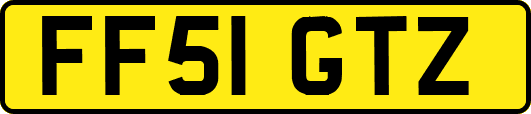 FF51 GTZ